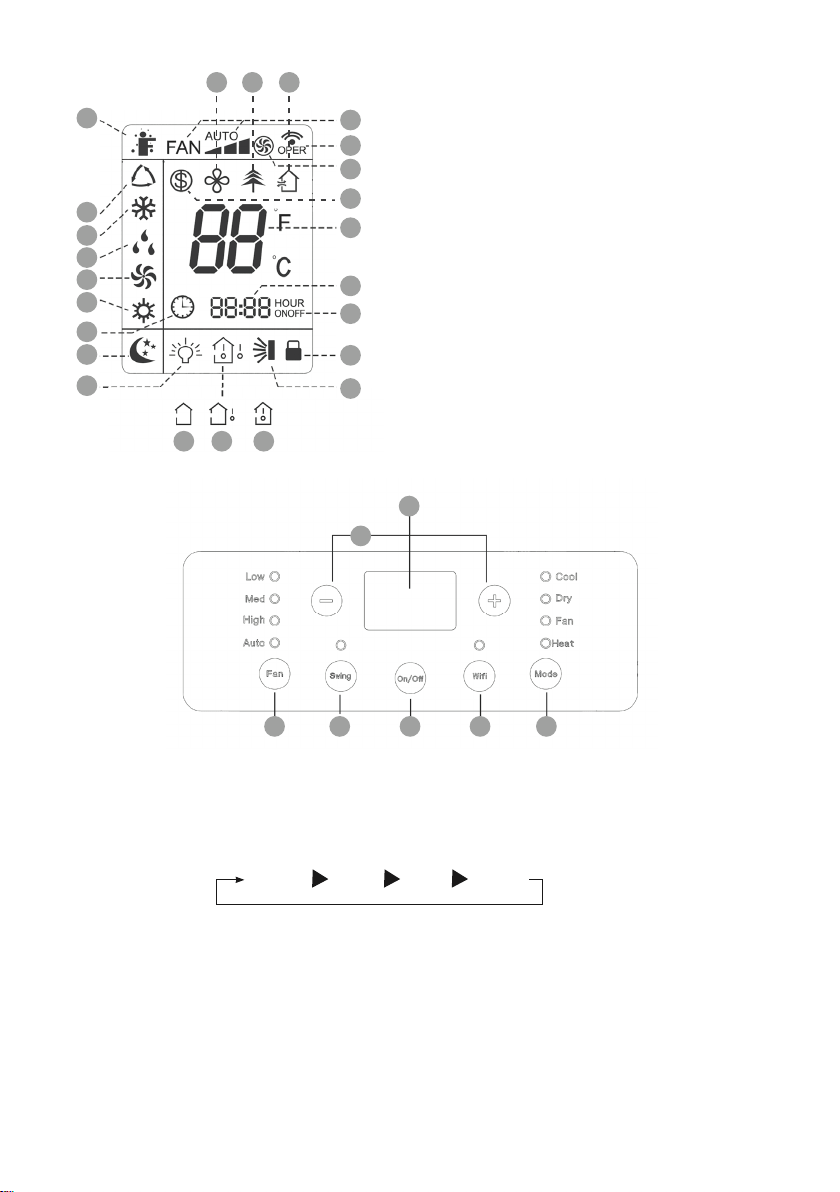 FAN
AUTO
OPER
88
°F
°C
88:88
HOUR
ONOFF

Low
Med
High
Auto
Cool
Dry
Fan
Heat
Fan
Swing
On/Off
Wifi
Mode